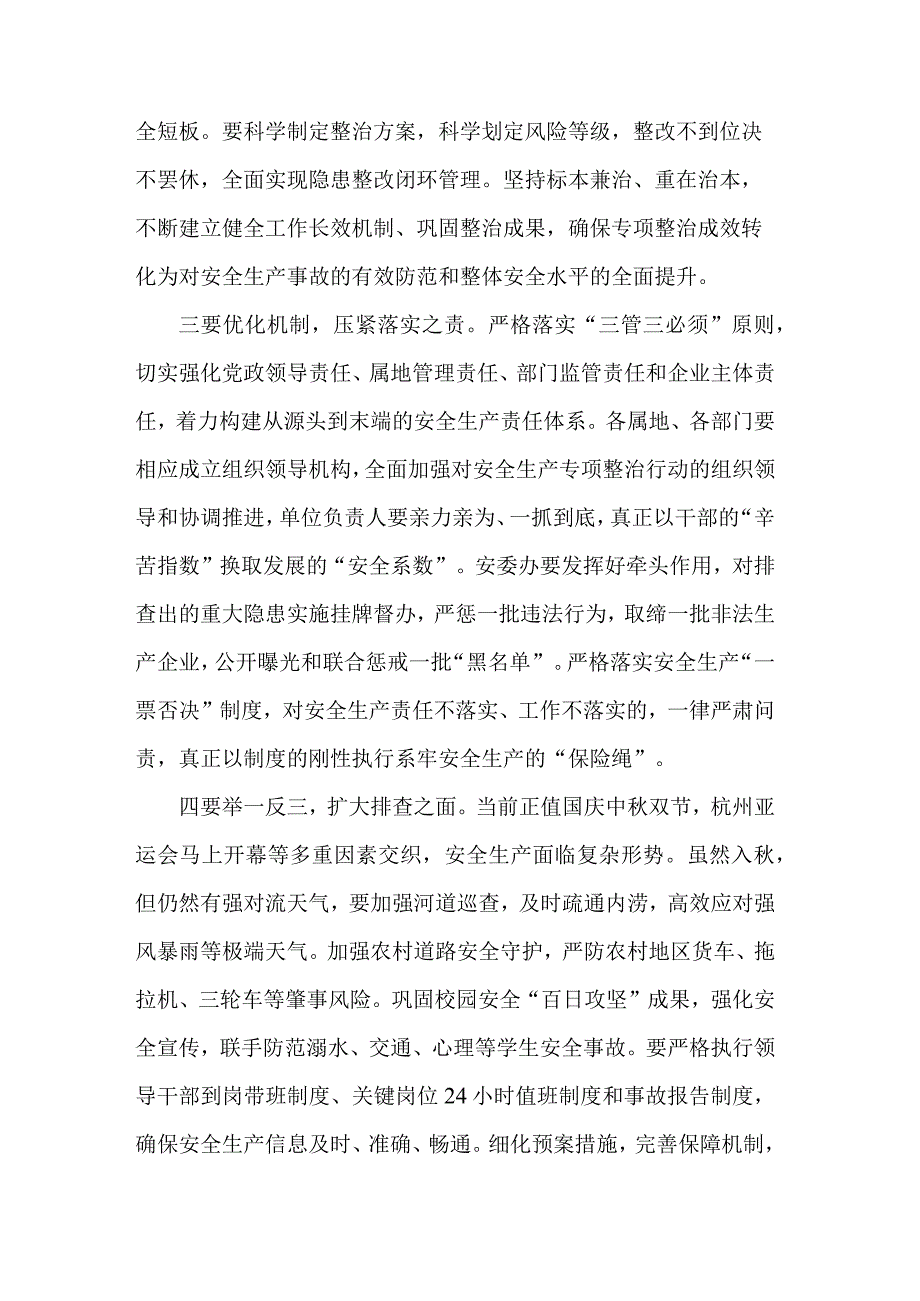 全短板。要科学制定整治方案，科学划定风险等级，整改不到位决不罢休，全面实现隐患整改闭环管理。坚持标本兼治、重在治本，不断建立健全工作长效机制、巩固整治成果，确保专项整治成效转化为对安全生产事故的有效防范和整体安全水平的全面提升。

三要优化机制，压紧落实之责。严格落实“三管三必须”原则，切实强化党政领导责任、属地管理责任、部门监管责任和企业主体责任，着力构建从源头到末端的安全生产责任体系。各属地、各部门要相应成立组织领导机构，全面加强对安全生产专项整治行动的组织领导和协调推进，单位负责人要亲力亲为、一抓到底，真正以干部的“辛苦指数”换取发展的“安全系数”。安委办要发挥好牵头作用，对排查出的重大隐患实施挂牌督办，严惩一批违法行为，取缔一批非法生产企业，公开曝光和联合惩戒一批“黑名单”。严格落实安全生产“一票否决”制度，对安全生产责任不落实、工作不落实的，一律严肃问责，真正以制度的刚性执行系牢安全生产的“保险绳”。

四要举一反三，扩大排查之面。当前正值国庆中秋双节，杭州亚运会马上开幕等多重因素交织，安全生产面临复杂形势。虽然入秋，但仍然有强对流天气，要加强河道巡查，及时疏通内涝，高效应对强风暴雨等极端天气。加强农村道路安全守护，严防农村地区货车、拖拉机、三轮车等肇事风险。巩固校园安全“百日攻坚”成果，强化安全宣传，联手防范溺水、交通、心理等学生安全事故。要严格执行领导干部到岗带班制度、关键岗位24小时值班制度和事故报告制度，确保安全生产信息及时、准确、畅通。细化预案措施，完善保障机制，